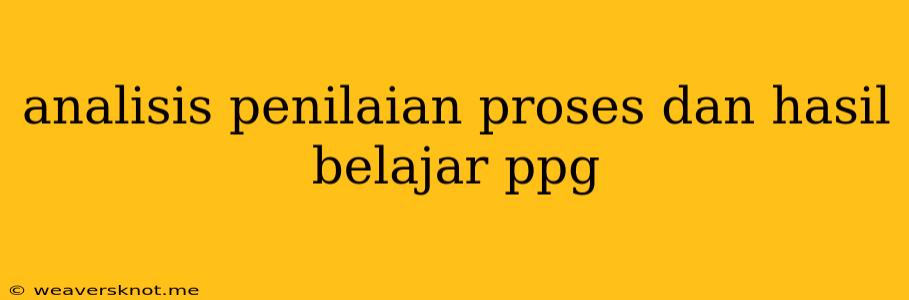 analisis penilaian proses dan hasil belajar ppg

© weaversknot.me